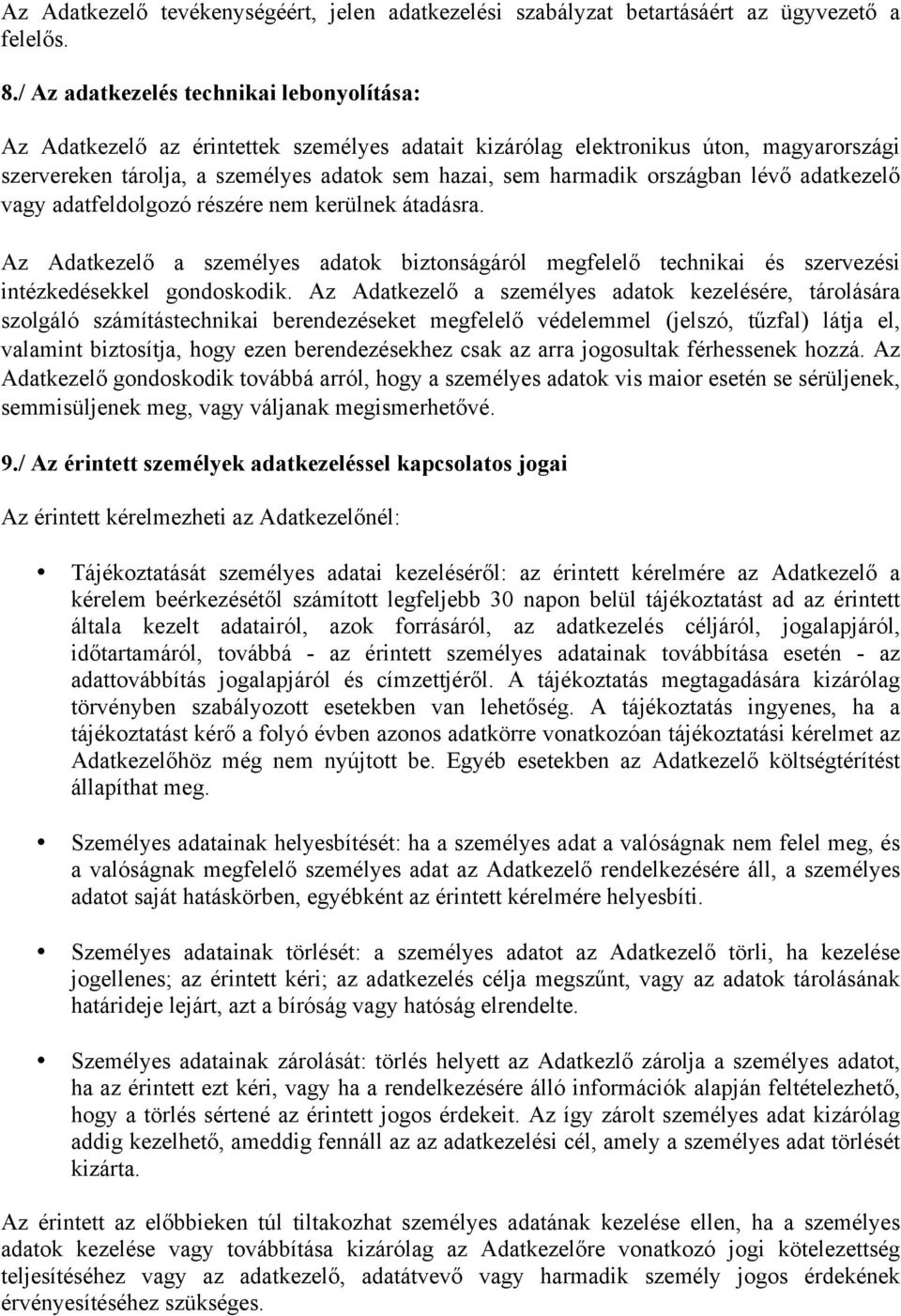 Az Adatkezelő tevékenységéért, jelen adatkezelési szabályzat betartásáért az ügyvezető a felelős.

8./ Az adatkezelés technikai lebonyolítása:

Az Adatkezelő az érintettek személyes adatait kizárólag elektronikus úton, magyarországi szervereken tárolja, a személyes adatok sem hazai, sem harmadik országban lévő adatkezelő vagy adatfeldolgozó részére nem kerülnek átadásra.

Az Adatkezelő a személyes adatok biztonságáról megfelelő technikai és szervezési intézkedésekkel gondoskodik. Az Adatkezelő a személyes adatok kezelésére, tárolására szolgáló számítástechnikai berendezéseket megfelelő védelemmel (jelszó, tűzfal) látja el, valamint biztosítja, hogy ezen berendezésekhez csak az arra jogosultak férhessenek hozzá. Az Adatkezelő gondoskodik továbbá arról, hogy a személyes adatok vis maior esetén se sérüljenek, semmisüljenek meg, vagy váljanak megismerhetővé.

9./ Az érintett személyek adatkezeléssel kapcsolatos jogai

Az érintett kérelmezheti az Adatkezelőnél:

• Tájékoztatását személyes adatai kezeléséről: az érintett kérelmére az Adatkezelő a kérelem beérkezésétől számított legfeljebb 30 napon belül tájékoztatást ad az érintett általa kezelt adatairól, azok forrásáról, az adatkezelés céljáról, jogalapjáról, időtartamáról, továbbá - az érintett személyes adatainak továbbítása esetén - az adattovábbítás jogalapjáról és címzettjéről. A tájékoztatás megtagadására kizárólag törvényben szabályozott esetekben van lehetőség. A tájékoztatás ingyenes, ha a tájékoztatást kérő a folyó évben azonos adatkörre vonatkozóan tájékoztatási kérelmet az Adatkezelőhöz még nem nyújtott be. Egyéb esetekben az Adatkezelő költségtérítést állapíthat meg.

• Személyes adatainak helyesbítését: ha a személyes adat a valóságnak nem felel meg, és a valóságnak megfelelő személyes adat az Adatkezelő rendelkezésére áll, a személyes adatot saját hatáskörben, egyébként az érintett kérelmére helyesbíti.

• Személyes adatainak törlését: a személyes adatot az Adatkezelő törli, ha kezelése jogellenes; az érintett kéri; az adatkezelés célja megszűnt, vagy az adatok tárolásának határideje lejárt, azt a bíróság vagy hatóság elrendelte.

• Személyes adatainak zárolását: törlés helyett az Adatkezlő zárolja a személyes adatot, ha az érintett ezt kéri, vagy ha a rendelkezésére álló információk alapján feltételezhető, hogy a törlés sértené az érintett jogos érdekeit. Az így zárolt személyes adat kizárólag addig kezelhető, ameddig fennáll az az adatkezelési cél, amely a személyes adat törlését kizárta.

Az érintett az előbbieken túl tiltakozhat személyes adatának kezelése ellen, ha a személyes adatok kezelése vagy továbbítása kizárólag az Adatkezelőre vonatkozó jogi kötelezettség teljesítéséhez vagy az adatkezelő, adatátvevő vagy harmadik személy jogos érdekének érvényesítéséhez szükséges.